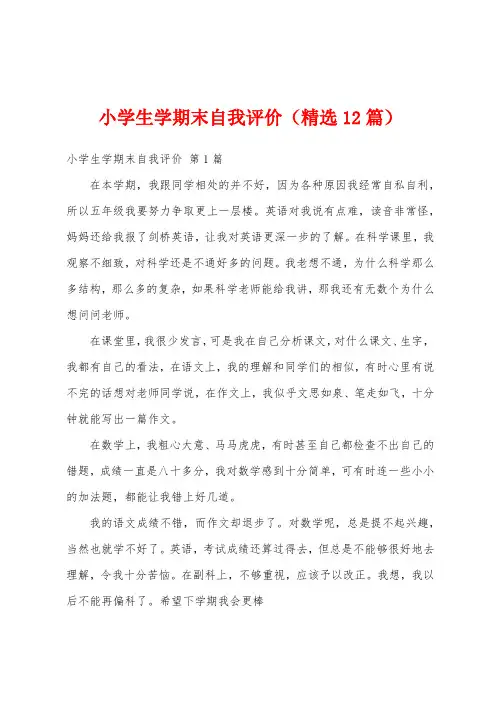 小学生学期末自我评价（精选12篇）

小学生学期末自我评价 第1篇

在本学期，我跟同学相处的并不好，因为各种原因我经常自私自利，所以五年级我要努力争取更上一层楼。英语对我说有点难，读音非常怪，妈妈还给我报了剑桥英语，让我对英语更深一步的了解。在科学课里，我观察不细致，对科学还是不通好多的问题。我老想不通，为什么科学那么多结构，那么多的复杂，如果科学老师能给我讲，那我还有无数个为什么想问问老师。

在课堂里，我很少发言，可是我在自己分析课文，对什么课文、生字，我都有自己的看法，在语文上，我的理解和同学们的相似，有时心里有说不完的话想对老师同学说，在作文上，我似乎文思如泉、笔走如飞，十分钟就能写出一篇作文。

在数学上，我粗心大意、马马虎虎，有时甚至自己都检查不出自己的错题，成绩一直是八十多分，我对数学感到十分简单，可有时连一些小小的加法题，都能让我错上好几道。

我的语文成绩不错，而作文却退步了。对数学呢，总是提不起兴趣，当然也就学不好了。英语，考试成绩还算过得去，但总是不能够很好地去理解，令我十分苦恼。在副科上，不够重视，应该予以改正。我想，我以后不能再偏科了。希望下学期我会更棒